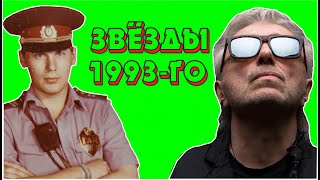 ЗВЁЗДЫ
1993-ГО